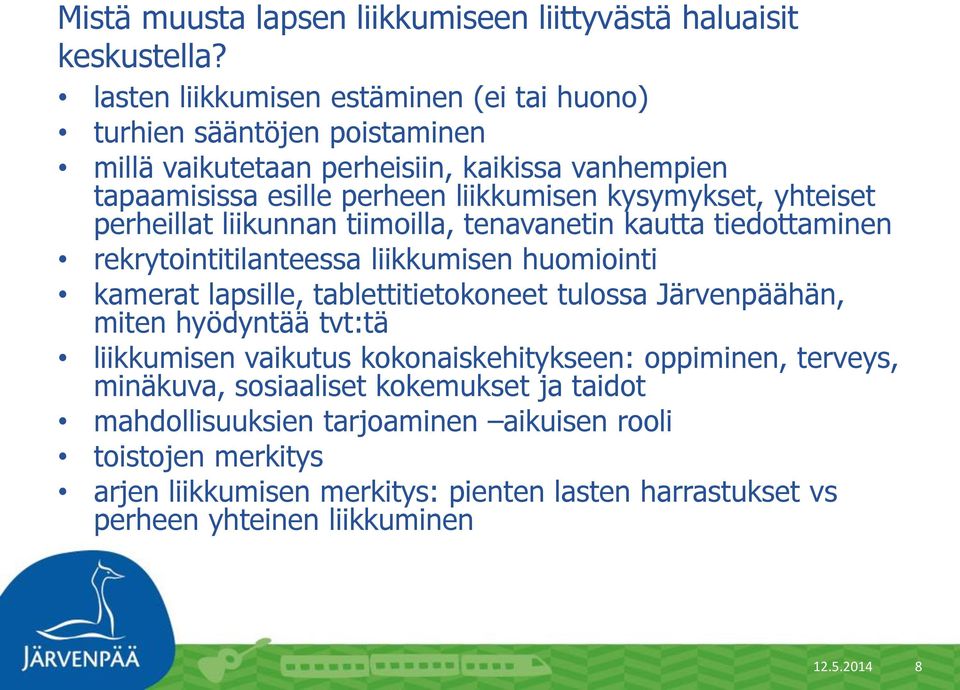 Mistä muusta lapsen liikkumiseen liittyvästä haluaisit keskustella?

• lasten liikkumisen estäminen (ei tai huono)
• turhien sääntöjen poistaminen
• millä vaikutetaan perheisiin, kaikissa vanhempien tapaamisissa esille perheen liikkumisen kysymykset, yhteiset perheillat liikunnan tiimoilla, tenavanetin kautta tiedottaminen
• rekrytointitilanteessa liikkumisen huomiointi
• kamerat lapsille, tablettitietokoneet tulossa Järvenpäähän, miten hyödyntää tvt:tä
• liikkumisen vaikutus kokonaiskehitykseen: oppiminen, terveys, minäkuva, sosiaaliset kokemukset ja taidot
• mahdollisuuksien tarjoaminen –aikuisen rooli
• toistojen merkitys
• arjen liikkumisen merkitys: pienten lasten harrastukset vs perheen yhteinen liikkuminen

JÄRVENPÄÄ

12.5.2014 8